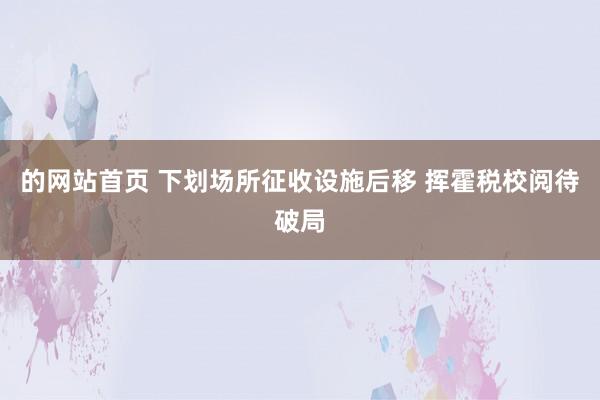 的网站首页 下划场所征收设施后移 挥霍税校阅待破局